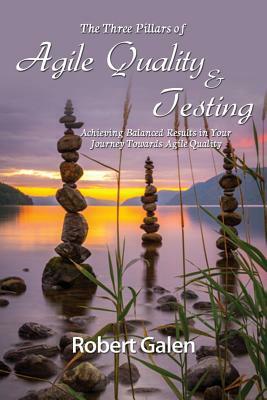 The Three Pillars of
Agile Quality
&
Testing

Achieving Balanced Results in Your Journey Towards Agile Quality

Robert Galen